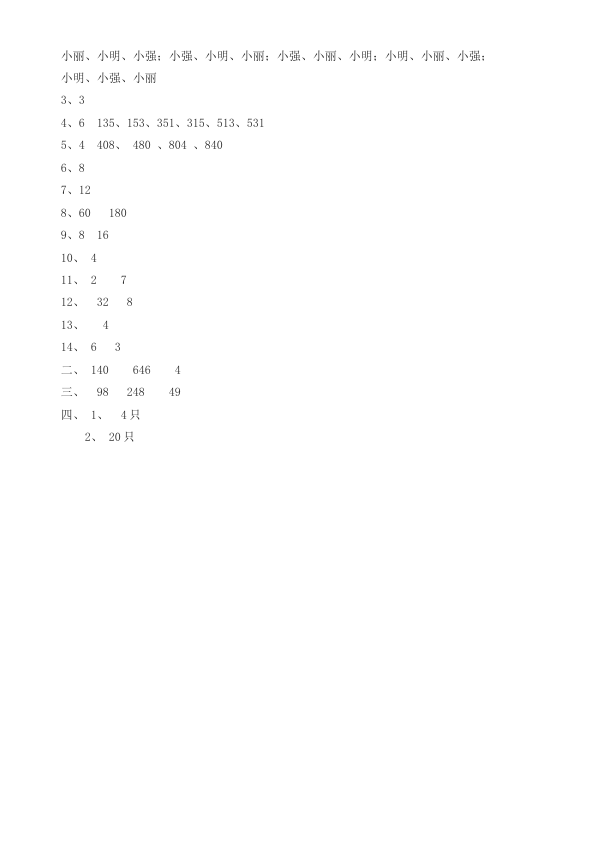 小丽、小明、小强；小强、小明、小丽；小强、小丽、小明；小明、小丽、小强；小明、小强、小丽

3、3

4、6 135、153、351、315、513、531

5、4 408、 480 、804 、840

6、8

7、12

8、60 180

9、8 16

10、 4

11、 2 7

12、 32 8

13、 4

14、 6 3

二、 140 646 4

三、 98 248 49

四、 1、 4只

2、 20只